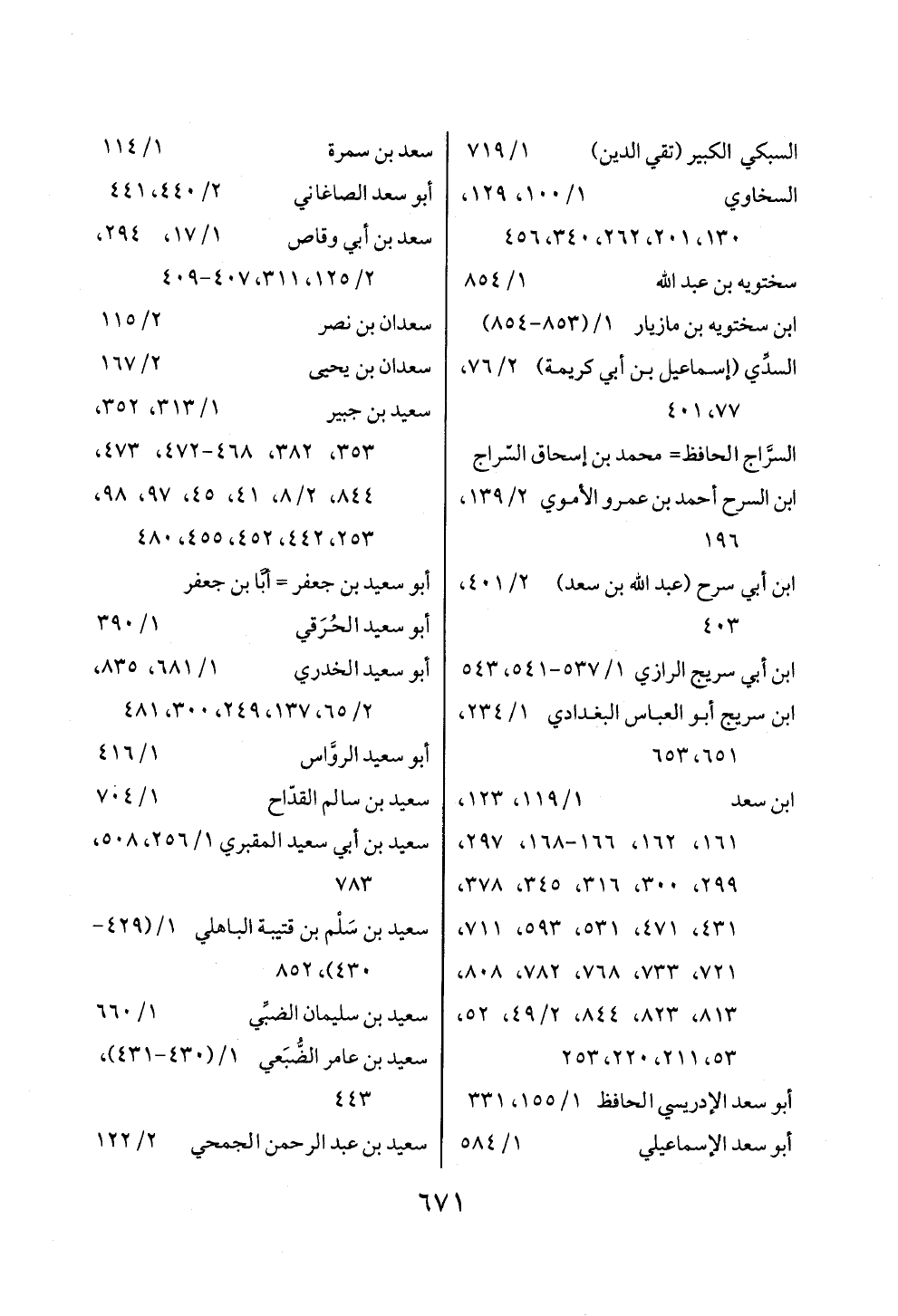 السبكي الكبير (تقي الدين) ١/ ٧١٩
السخاوي ١/ ١٠٠، ١٢٩، ١٣٠، ٢٠١، ٢٦٢، ٣٤٠، ٤٥٦
سختويه بن عبد الله ١/ ٨٥٤
ابن سختويه بن مازيار ١/ (٨٥٣-٨٥٤)
السدِّي (إسماعيل بن أبي كريمة) ٢/ ٧٦، ٧٧، ٤٠١
السرَّاج الحافظ= محمد بن إسحاق السّراج
ابن السرح أحمد بن عمرو الأموي ٢/ ١٣٩، ١٩٦
ابن أبي سرح (عبد الله بن سعد) ٢/ ٤٠١، ٤٠٣
ابن أبي سريج الرازي ١/ ٥٣٧-٥٤١، ٥٤٣
ابن سريج أبو العباس البغدادي ١/ ٢٣٤، ٦٥١، ٦٥٣
ابن سعد ١/ ١١٩، ١٢٣، ١٦١، ١٦٢، ١٦٦-١٦٨، ٢٩٧، ٢٩٩، ٣٠٠، ٣١٦، ٣٤٥، ٣٧٨، ٤٣١، ٤٧١، ٥٣١، ٥٩٣، ٧١١، ٧٢١، ٧٣٣، ٧٦٨، ٧٨٢، ٨٠٨، ٨١٣، ٨٢٣، ٨٤٤، ٢/ ٤٩، ٥٢، ٥٣، ٢١١، ٢٢٠، ٢٥٣
أبو سعد الإدريسي الحافظ ١/ ١٥٥، ٣٣١
أبو سعد الإسماعيلي ١/ ٥٨٤

سعد بن سمرة ١/ ١١٤
أبو سعد الصاغاني ٢/ ٤٤٠، ٤٤١
سعد بن أبي وقاص ١/ ١٧، ٢٩٤، ٢/ ١٢٥، ٣١١، ٤٠٧-٤٠٩
سعدان بن نصر ٢/ ١١٥
سعدان بن يحيى ٢/ ١٦٧
سعيد بن جبير ١/ ٣١٣، ٣٥٢، ٣٥٣، ٣٨٢، ٤٦٨-٤٧٢، ٤٧٣، ٨٤٤، ٢/ ٨، ٤١، ٤٥، ٩٧، ٩٨، ٢٥٣، ٤٤٢، ٤٥٢، ٤٥٥، ٤٨٠
أبو سعيد بن جعفر = أبَّا بن جعفر
أبو سعيد الحُرَقي ١/ ٣٩٠
أبو سعيد الخدري ١/ ٦٨١، ٨٣٥، ٢/ ٦٥، ١٣٧، ٢٤٩، ٣٠٠، ٤٨١
أبو سعيد الروَّاس ١/ ٤١٦
سعيد بن سالم القدّاح ١/ ٧٠٤
سعيد بن أبي سعيد المقبري ١/ ٢٥٦، ٥٠٨، ٧٨٣
سعيد بن سَلْم بن قتيبة الباهلي ١/ (٤٢٩-٤٣٠)، ٨٥٢
سعيد بن سليمان الضبِّي ١/ ٦٦٠
سعيد بن عامر الضُّبَعي ١/ (٤٣٠-٤٣١)، ٤٤٣
سعيد بن عبد الرحمن الجمحي ٢/ ١٢٢

٦٧١